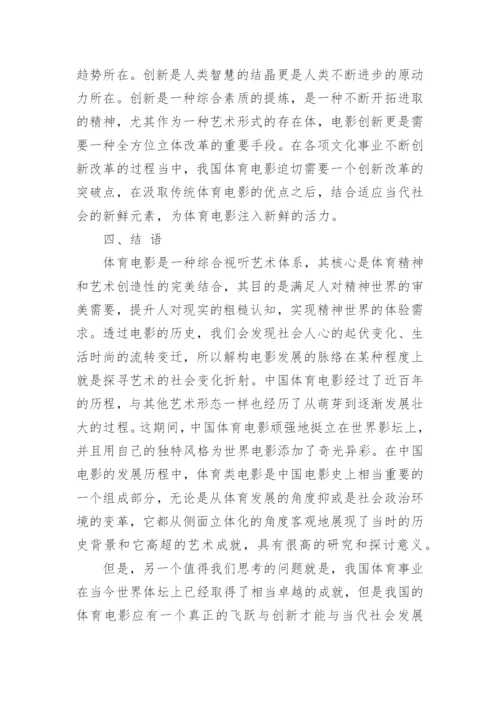 趋势所在。创新是人类智慧的结晶更是人类不断进步的原动力所在。创新是一种综合素质的提炼，是一种不断开拓进取的精神，尤其作为一种艺术形式的存在体，电影创新更是需要一种全方位立体改革的重要手段。在各项文化事业不断创新改革的过程当中，我国体育电影迫切需要一个创新改革的突破点，在汲取传统体育电影的优点之后，结合适应当代社会的新鲜元素，为体育电影注入新鲜的活力。

四、结 语

体育电影是一种综合视听艺术体系，其核心是体育精神和艺术创造性的完美结合，其目的是满足人对精神世界的审美需要，提升人对现实的粗糙认知，实现精神世界的体验需求。透过电影的历史，我们会发现社会人心的起伏变化、生活时尚的流转变迁，所以解构电影发展的脉络在某种程度上就是探寻艺术的社会变化折射。中国体育电影经过了近百年的历程，与其他艺术形态一样也经历了从萌芽到逐渐发展壮大的过程。这期间，中国体育电影顽强地挺立在世界影坛上，并且用自己的独特风格为世界电影添加了奇光异彩。在中国电影的发展历程中，体育类电影是中国电影史上相当重要的一个组成部分，无论是从体育发展的角度抑或是社会政治环境的变革，它都从侧面立体化的角度客观地展现了当时的历史背景和它高超的艺术成就，具有很高的研究和探讨意义。

但是，另一个值得我们思考的问题就是，我国体育事业在当今世界体坛上已经取得了相当卓越的成就，但是我国的体育电影应有一个真正的飞跃与创新才能与当代社会发展